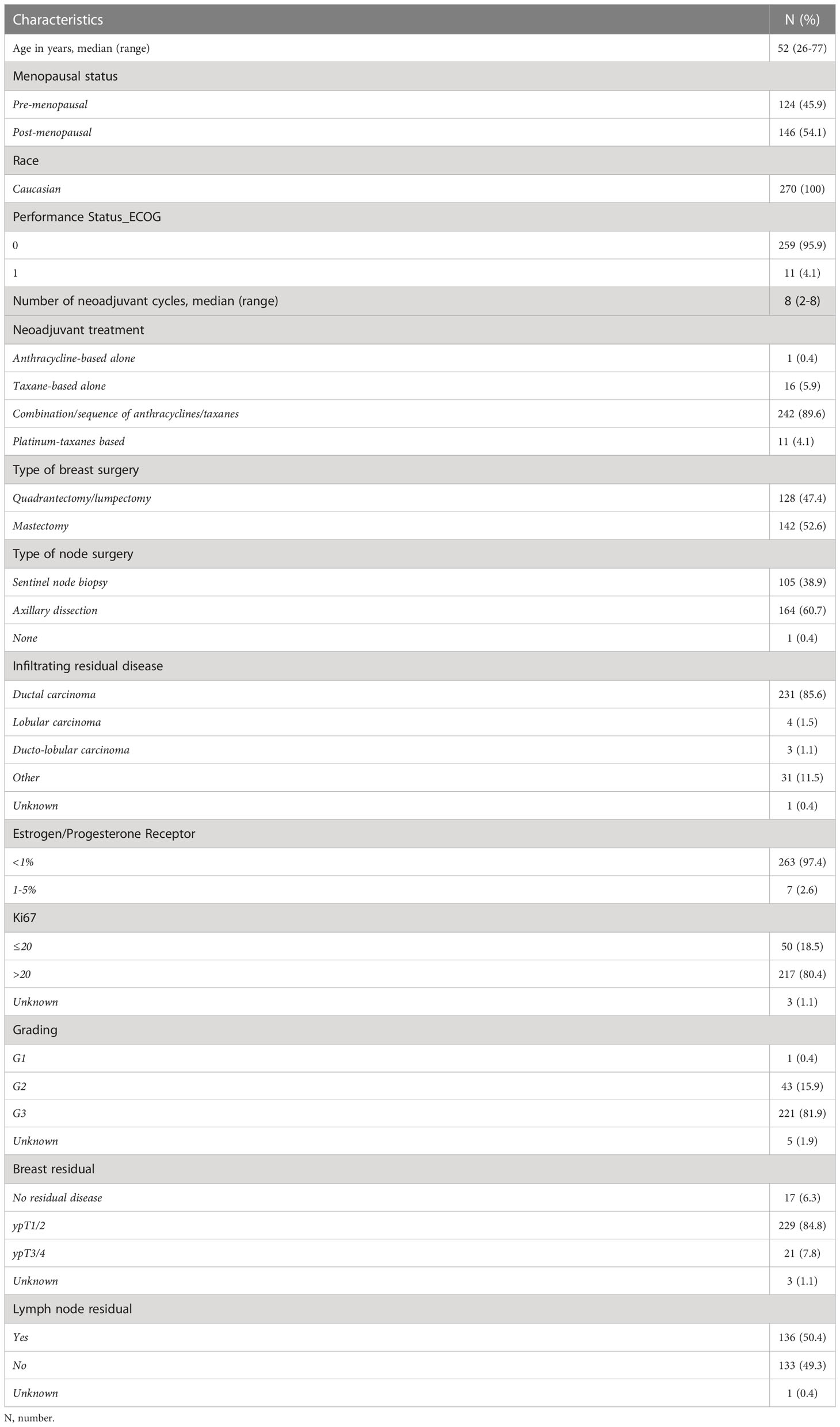 | Characteristics | N (%) |
|---|---|
| Age in years, median (range) | 52 (26-77) |
| Menopausal status | |
| Pre-menopausal | 124 (45.9) |
| Post-menopausal | 146 (54.1) |
| Race | |
| Caucasian | 270 (100) |
| Performance Status_ECOG | |
| 0 | 259 (95.9) |
| 1 | 11 (4.1) |
| Number of neoadjuvant cycles, median (range) | 8 (2-8) |
| Neoadjuvant treatment | |
| Anthracycline-based alone | 1 (0.4) |
| Taxane-based alone | 16 (5.9) |
| Combination/sequence of anthracyclines/taxanes | 242 (89.6) |
| Platinum-taxanes based | 11 (4.1) |
| Type of breast surgery | |
| Quadrantectomy/lumpectomy | 128 (47.4) |
| Mastectomy | 142 (52.6) |
| Type of node surgery | |
| Sentinel node biopsy | 105 (38.9) |
| Axillary dissection | 164 (60.7) |
| None | 1 (0.4) |
| Infiltrating residual disease | |
| Ductal carcinoma | 231 (85.6) |
| Lobular carcinoma | 4 (1.5) |
| Ducto-lobular carcinoma | 3 (1.1) |
| Other | 31 (11.5) |
| Unknown | 1 (0.4) |
| Estrogen/Progesterone Receptor | |
| <1% | 263 (97.4) |
| 1-5% | 7 (2.6) |
| Ki67 | |
| ≤20 | 50 (18.5) |
| >20 | 217 (80.4) |
| Unknown | 3 (1.1) |
| Grading | |
| G1 | 1 (0.4) |
| G2 | 43 (15.9) |
| G3 | 221 (81.9) |
| Unknown | 5 (1.9) |
| Breast residual | |
| No residual disease | 17 (6.3) |
| ypT1/2 | 229 (84.8) |
| ypT3/4 | 21 (7.8) |
| Unknown | 3 (1.1) |
| Lymph node residual | |
| Yes | 136 (50.4) |
| No | 133 (49.3) |
| Unknown | 1 (0.4) |

N, number.